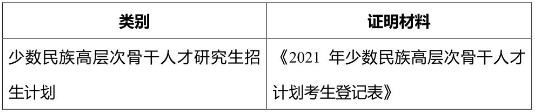 | 类别 | 证明材料 |
|---|---|
| 少数民族高层次骨干人才研究生招生计划 | 《2021 年少数民族高层次骨干人才计划考生登记表》 |